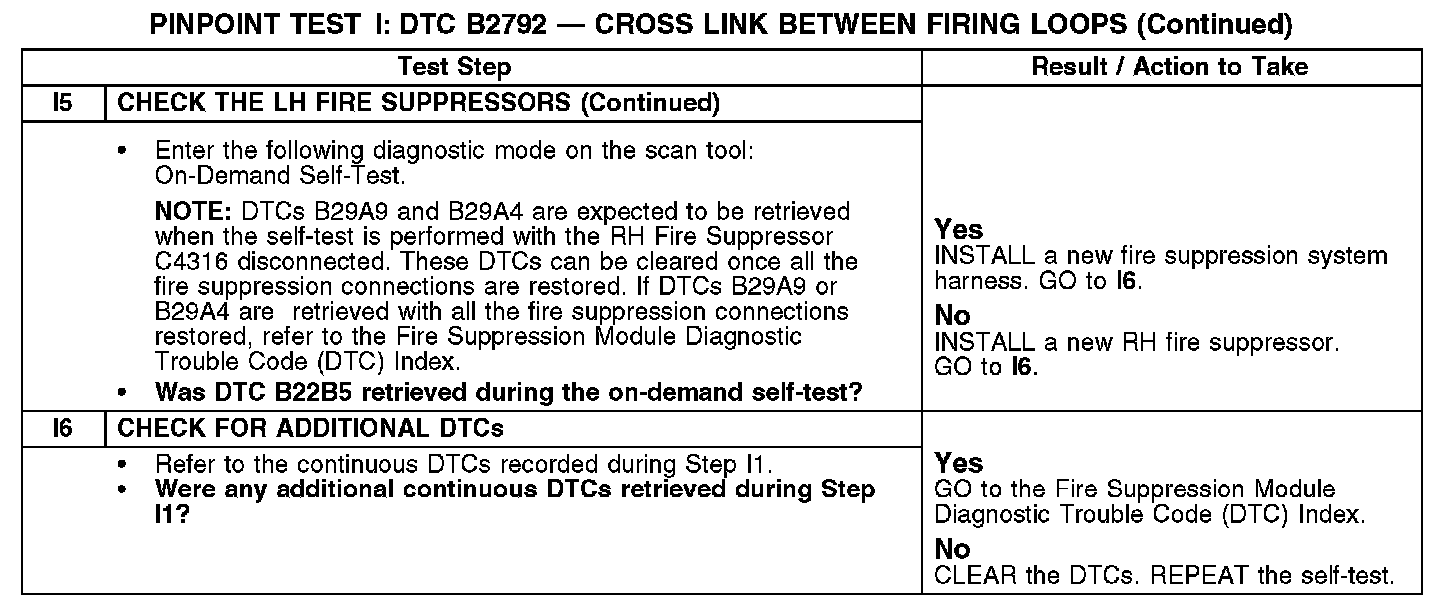 PINPOINT TEST I: DTC B2792 — CROSS LINK BETWEEN FIRING LOOPS (Continued)

| Test Step | | Result / Action to Take |
|---|---|---|
| I5 | CHECK THE LH FIRE SUPPRESSORS (Continued) | |
| | • Enter the following diagnostic mode on the scan tool: On-Demand Self-Test. NOTE: DTCs B29A9 and B29A4 are expected to be retrieved when the self-test is performed with the RH Fire Suppressor C4316 disconnected. These DTCs can be cleared once all the fire suppression connections are restored. If DTCs B29A9 or B29A4 are retrieved with all the fire suppression connections restored, refer to the Fire Suppression Module Diagnostic Trouble Code (DTC) Index. • Was DTC B22B5 retrieved during the on-demand self-test? | Yes INSTALL a new fire suppression system harness. GO to I6. No INSTALL a new RH fire suppressor. GO to I6. |
| I6 | CHECK FOR ADDITIONAL DTCs | |
| | • Refer to the continuous DTCs recorded during Step I1. • Were any additional continuous DTCs retrieved during Step I1? | Yes GO to the Fire Suppression Module Diagnostic Trouble Code (DTC) Index. No CLEAR the DTCs. REPEAT the self-test. |